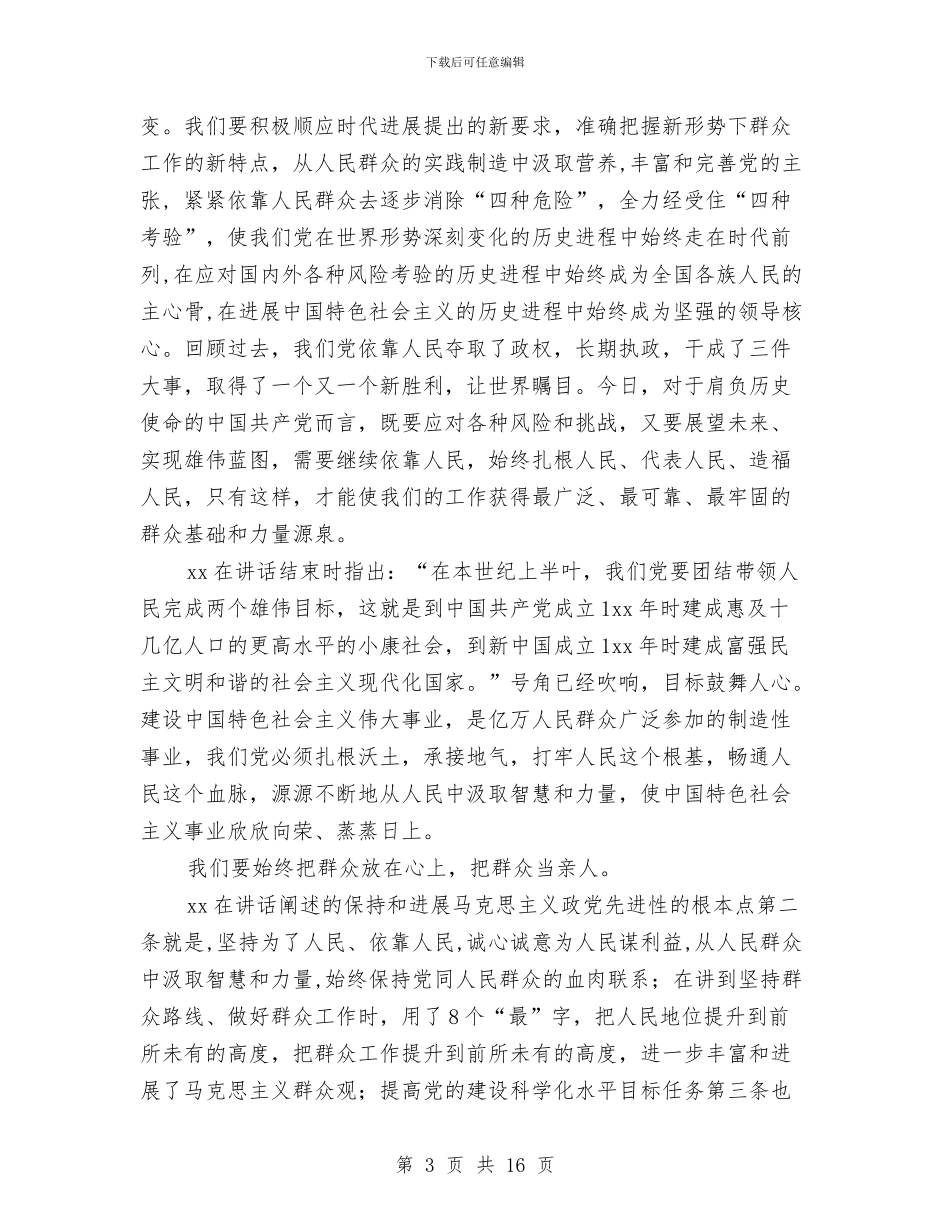 下载后可任意编辑

变。我们要积极顺应时代进展提出的新要求，准确把握新形势下群众工作的新特点，从人民群众的实践制造中汲取营养，丰富和完善党的主张，紧紧依靠人民群众去逐步消除“四种危险”，全力经受住“四种考验”，使我们党在世界形势深刻变化的历史进程中始终走在时代前列，在应对国内外各种风险考验的历史进程中始终成为全国各族人民的主心骨，在进展中国特色社会主义的历史进程中始终成为坚强的领导核心。回顾过去，我们党依靠人民夺取了政权，长期执政，干成了三件大事，取得了一个又一个新胜利，让世界瞩目。今日，对于肩负历史使命的中国共产党而言，既要应对各种风险和挑战，又要展望未来、实现雄伟蓝图，需要继续依靠人民，始终扎根人民、代表人民、造福人民，只有这样，才能使我们的工作获得最广泛、最可靠、最牢固的群众基础和力量源泉。

xx 在讲话结束时指出：“在本世纪上半叶，我们党要团结带领人民完成两个雄伟目标，这就是到中国共产党成立 1xx 年时建成惠及十几亿人口的更高水平的小康社会，到新中国成立 1xx 年时建成富强民主文明和谐的社会主义现代化国家。”号角已经吹响，目标鼓舞人心。建设中国特色社会主义伟大事业，是亿万人民群众广泛参加的制造性事业，我们党必须扎根沃土，承接地气，打牢人民这个根基，畅通人民这个血脉，源源不断地从人民中汲取智慧和力量，使中国特色社会主义事业欣欣向荣、蒸蒸日上。

我们要始终把群众放在心上，把群众当亲人。

xx 在讲话阐述的保持和进展马克思主义政党先进性的根本点第二条就是，坚持为了人民、依靠人民，诚心诚意为人民谋利益，从人民群众中汲取智慧和力量，始终保持党同人民群众的血肉联系；在讲到坚持群众路线、做好群众工作时，用了 8 个“最”字，把人民地位提升到前所未有的高度，把群众工作提升到前所未有的高度，进一步丰富和进展了马克思主义群众观；提高党的建设科学化水平目标任务第三条也

第 3 页 共 16 页